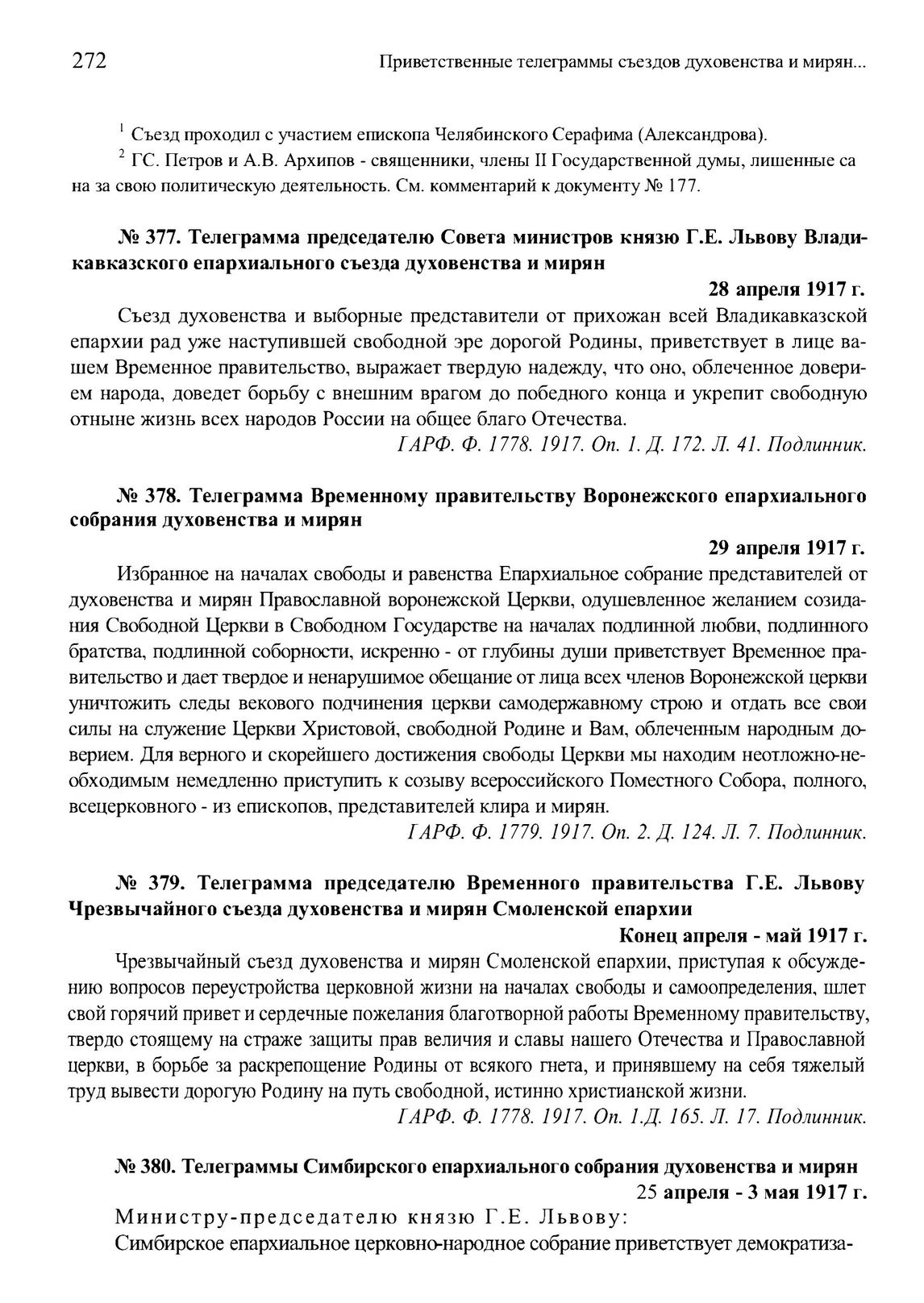 272 Приветственные телеграммы съездов духовенства и мирян...

$^1$ Съезд проходил с участием епископа Челябинского Серафима (Александрова).

$^2$ ГС. Петров и А.В. Архипов - священники, члены II Государственной думы, лишенные са на за свою политическую деятельность. См. комментарий к документу № 177.

№ 377. Телеграмма председателю Совета министров князю Г.Е. Львову Владикавказского епархиального съезда духовенства и мирян

28 апреля 1917 г.

Съезд духовенства и выборные представители от прихожан всей Владикавказской епархии рад уже наступившей свободной эре дорогой Родины, приветствует в лице вашем Временное правительство, выражает твердую надежду, что оно, облеченное доверием народа, доведет борьбу с внешним врагом до победного конца и укрепит свободную отныне жизнь всех народов России на общее благо Отечества.

ГАРФ. Ф. 1778. 1917. Оп. 1. Д. 172. Л. 41. Подлинник.

№ 378. Телеграмма Временному правительству Воронежского епархиального собрания духовенства и мирян

29 апреля 1917 г.

Избранное на началах свободы и равенства Епархиальное собрание представителей от духовенства и мирян Православной воронежской Церкви, одушевленное желанием созидания Свободной Церкви в Свободном Государстве на началах подлинной любви, подлинного братства, подлинной соборности, искренно - от глубины души приветствует Временное правительство и дает твердое и ненарушимое обещание от лица всех членов Воронежской церкви уничтожить следы векового подчинения церкви самодержавному строю и отдать все свои силы на служение Церкви Христовой, свободной Родине и Вам, облеченным народным доверием. Для верного и скорейшего достижения свободы Церкви мы находим неотложно-необходимым немедленно приступить к созыву всероссийского Поместного Собора, полного, всецерковного - из епископов, представителей клира и мирян.

ГАРФ. Ф. 1779. 1917. Оп. 2. Д. 124. Л. 7. Подлинник.

№ 379. Телеграмма председателю Временного правительства Г.Е. Львову Чрезвычайного съезда духовенства и мирян Смоленской епархии

Конец апреля - май 1917 г.

Чрезвычайный съезд духовенства и мирян Смоленской епархии, приступая к обсуждению вопросов переустройства церковной жизни на началах свободы и самоопределения, шлет свой горячий привет и сердечные пожелания благотворной работы Временному правительству, твердо стоящему на страже защиты прав величия и славы нашего Отечества и Православной церкви, в борьбе за раскрепощение Родины от всякого гнета, и принявшему на себя тяжелый труд вывести дорогую Родину на путь свободной, истинно христианской жизни.

ГАРФ. Ф. 1778. 1917. Оп. 1.Д. 165. Л. 17. Подлинник.

№ 380. Телеграммы Симбирского епархиального собрания духовенства и мирян

25 апреля - 3 мая 1917 г.

Министру-председателю князю Г.Е. Львову:

Симбирское епархиальное церковно-народное собрание приветствует демократиза-